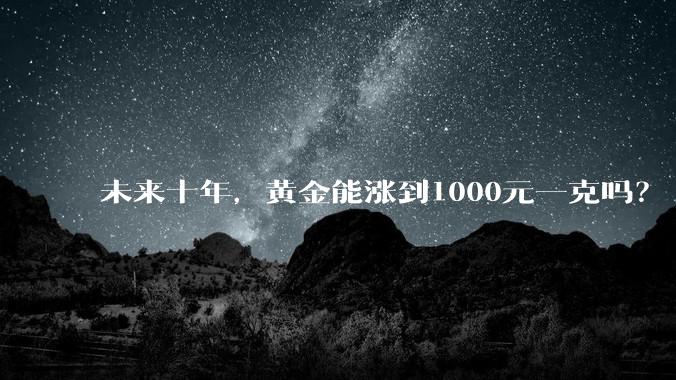 未来十年，黄金能涨到1000元一克吗？